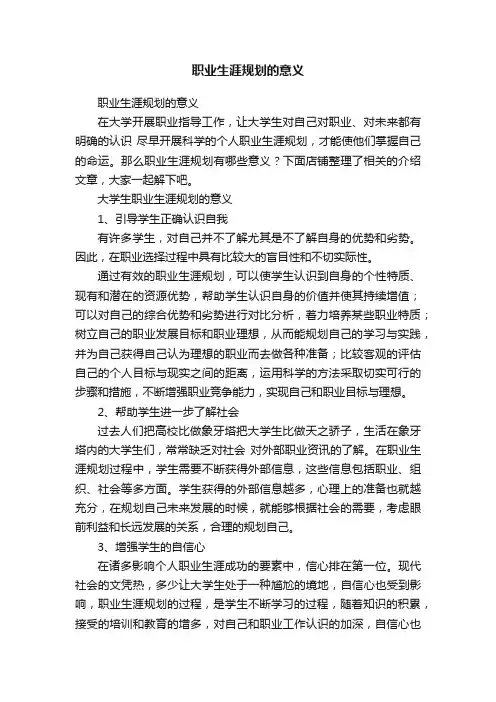 职业生涯规划的意义

职业生涯规划的意义

在大学开展职业指导工作，让大学生对自己对职业、对未来都有明确的认识 尽早开展科学的个人职业生涯规划，才能使他们掌握自己的命运。那么职业生涯规划有哪些意义？下面店铺整理了相关的介绍文章，大家一起解下吧。

大学生职业生涯规划的意义

1、引导学生正确认识自我

有许多学生，对自己并不了解尤其是不了解自身的优势和劣势。因此，在职业选择过程中具有比较大的盲目性和不切实际性。

通过有效的职业生涯规划，可以使学生认识到自身的个性特质、现有和潜在的资源优势，帮助学生认识自身的价值并使其持续增值；可以对自己的综合优势和劣势进行对比分析，着力培养某些职业特质；树立自己的职业发展目标和职业理想，从而能规划自己的学习与实践，并为自己获得自己认为理想的职业而去做各种准备；比较客观的评估自己的个人目标与现实之间的距离，运用科学的方法采取切实可行的步骤和措施，不断增强职业竞争能力，实现自己和职业目标与理想。

2、帮助学生进一步了解社会

过去人们把高校比做象牙塔把大学生比做天之骄子，生活在象牙塔内的大学生们，常常缺乏对社会 对外部职业资讯的了解。在职业生涯规划过程中，学生需要不断获得外部信息，这些信息包括职业、组织、社会等多方面。学生获得的外部信息越多，心理上的准备也就越充分，在规划自己未来发展的时候，就能够根据社会的需要，考虑眼前利益和长远发展的关系，合理的规划自己。

3、增强学生的自信心

在诸多影响个人职业生涯成功的要素中，信心排在第一位。现代社会的文凭热，多少让大学生处于一种尴尬的境地，自信心也受到影响，职业生涯规划的过程，是学生不断学习的过程，随着知识的积累，接受的培训和教育的增多，对自己和职业工作认识的加深，自信心也